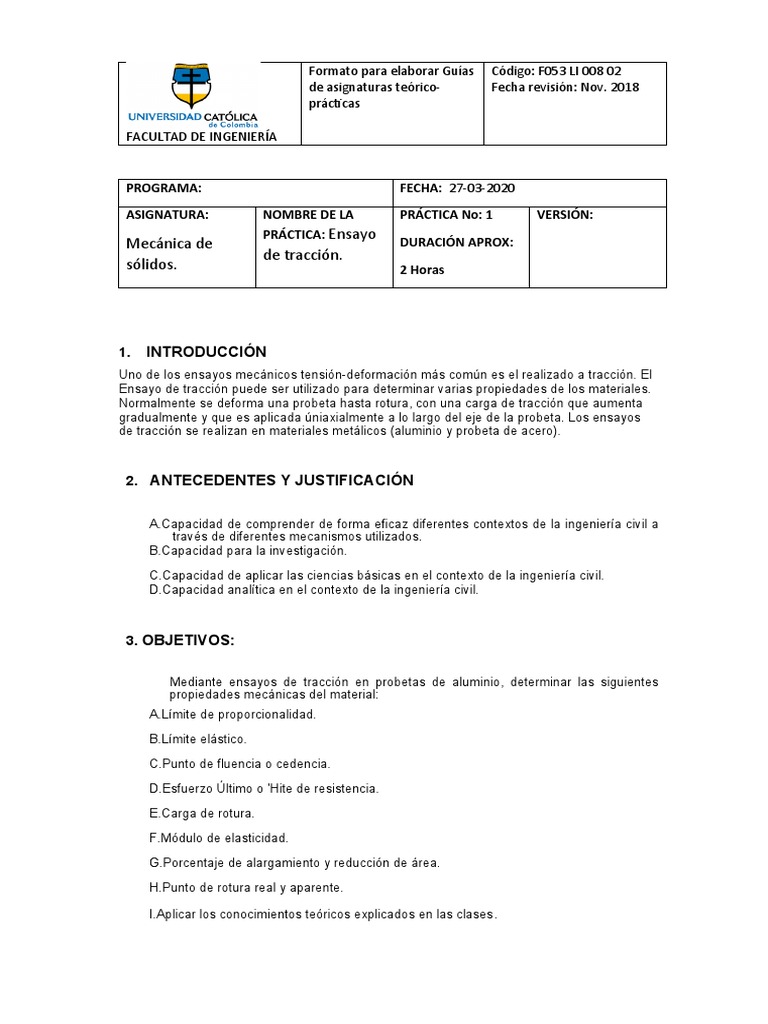 | UNIVERSIDAD CATÓLICA de Colombia FACULTAD DE INGENIERÍA | Formato para elaborar Guías de asignaturas teórico-prácticas | Código: F053 LI 008 02 Fecha revisión: Nov. 2018 |
|---|---|---|

| PROGRAMA: | | FECHA: 27-03-2020 | |
|---|---|---|---|
| ASIGNATURA: Mecánica de sólidos. | NOMBRE DE LA PRÁCTICA: Ensayo de tracción. | PRÁCTICA No: 1 DURACIÓN APROX: 2 Horas | VERSIÓN: |

1. INTRODUCCIÓN

Uno de los ensayos mecánicos tensión-deformación más común es el realizado a tracción. El Ensayo de tracción puede ser utilizado para determinar varias propiedades de los materiales. Normalmente se deforma una probeta hasta rotura, con una carga de tracción que aumenta gradualmente y que es aplicada úniaxialmente a lo largo del eje de la probeta. Los ensayos de tracción se realizan en materiales metálicos (aluminio y probeta de acero).

2. ANTECEDENTES Y JUSTIFICACIÓN

A.Capacidad de comprender de forma eficaz diferentes contextos de la ingeniería civil a través de diferentes mecanismos utilizados.
B.Capacidad para la investigación.

C.Capacidad de aplicar las ciencias básicas en el contexto de la ingeniería civil.
D.Capacidad analítica en el contexto de la ingeniería civil.

3. OBJETIVOS:

Mediante ensayos de tracción en probetas de aluminio, determinar las siguientes propiedades mecánicas del material:

A.Límite de proporcionalidad.

B.Límite elástico.

C.Punto de fluencia o cedencia.

D.Esfuerzo Último o 'Hite de resistencia.

E.Carga de rotura.

F.Módulo de elasticidad.

G.Porcentaje de alargamiento y reducción de área.

H.Punto de rotura real y aparente.

I.Aplicar los conocimientos teóricos explicados en las clases.